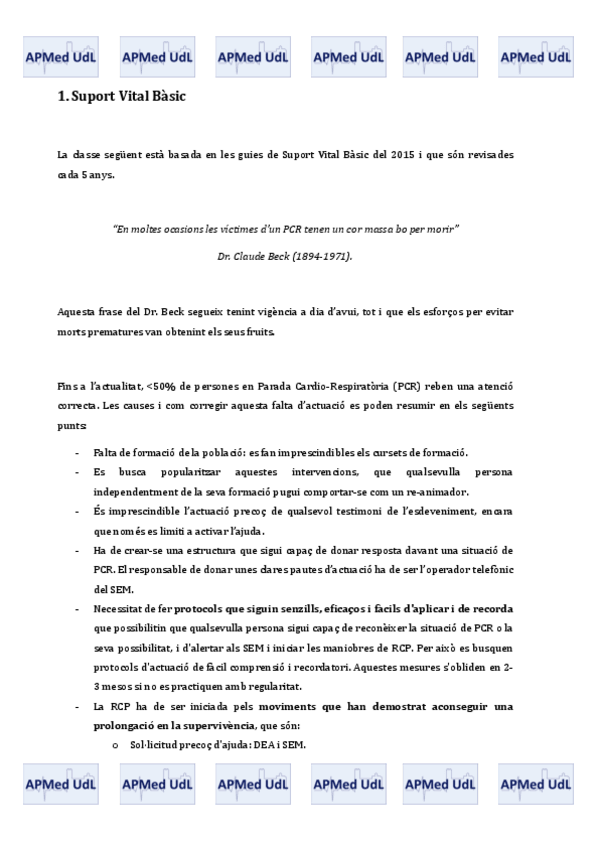 APMed UdL APMed UdL APMed UdL APMed UdL APMed UdL APMed UdL

1. Suport Vital Bàsic

La classe següent està basada en les guies de Suport Vital Bàsic del 2015 i que són revisades cada 5 anys.

"En moltes ocasions les víctimes d'un PCR tenen un cor massa bo per morir"

Dr. Claude Beck (1894-1971).

Aquesta frase del Dr. Beck segueix tenint vigència a dia d'avui, tot i que els esforços per evitar morts prematures van obtenint els seus fruits.

Fins a l'actualitat, <50% de persones en Parada Cardio-Respiratòria (PCR) reben una atenció correcta. Les causes i com corregir aquesta falta d'actuació es poden resumir en els següents punts:

- Falta de formació de la població: es fan imprescindibles els cursets de formació.
- Es busca popularitzar aquestes intervencions, que qualsevulla persona independentment de la seva formació pugui comportar-se com un re-animador.
- És imprescindible l'actuació precoç de qualsevol testimoni de l'esdeveniment, encara que només es limiti a activar l'ajuda.
- Ha de crear-se una estructura que sigui capaç de donar resposta davant una situació de PCR. El responsable de donar unes clares pautes d'actuació ha de ser l'operador telefònic del SEM.
- Necessitat de fer protocols que siguin senzills, eficaços i fàcils d'aplicar i de recorda que possibilitin que qualsevulla persona sigui capaç de reconèixer la situació de PCR o la seva possibilitat, i d'alertar als SEM i iniciar les maniobres de RCP. Per això es busquen protocols d'actuació de fàcil comprensió i recordatori. Aquestes mesures s'obliden en 2-3 mesos si no es practiquen amb regularitat.
- La RCP ha de ser iniciada pels moviments que han demostrat aconseguir una prolongació en la supervivència, que són:
  o Sol·licitud precoç d'ajuda: DEA i SEM.

APMed UdL APMed UdL APMed UdL APMed UdL APMed UdL APMed UdL